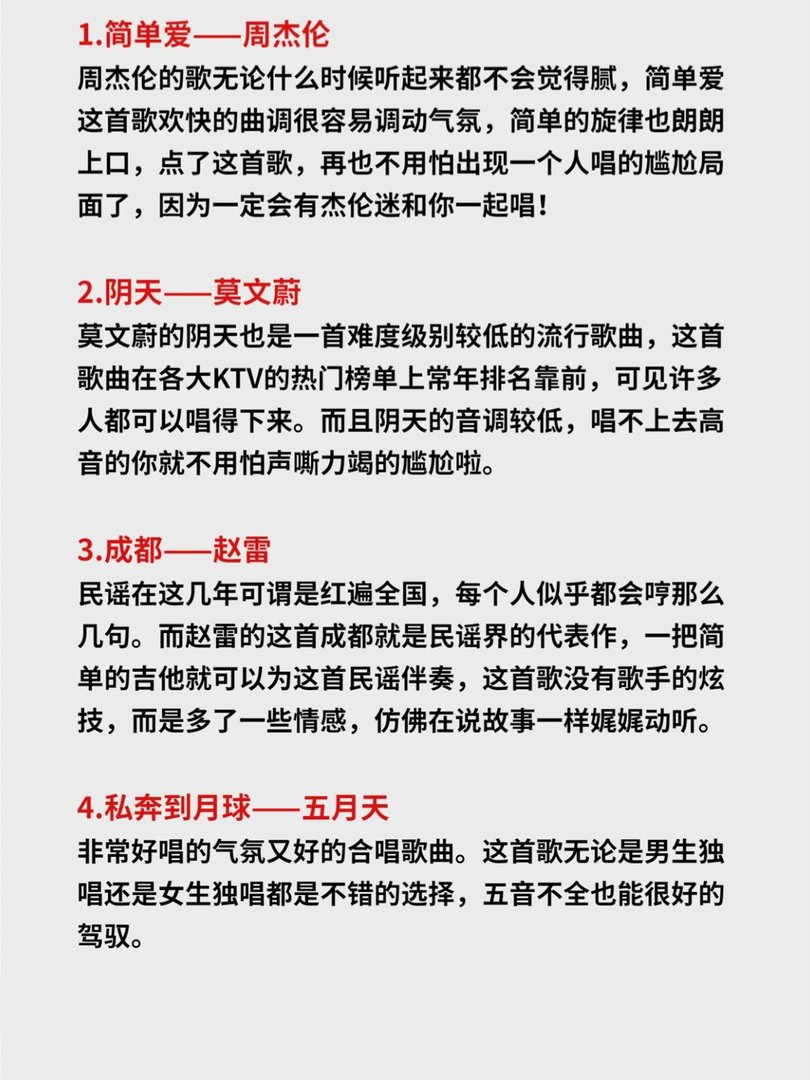 1.简单爱——周杰伦
周杰伦的歌无论什么时候听起来都不会觉得腻，简单爱这首歌欢快的曲调很容易调动气氛，简单的旋律也朗朗上口，点了这首歌，再也不用怕出现一个人唱的尴尬局面了，因为一定会有杰伦迷和你一起唱！

2.阴天——莫文蔚
莫文蔚的阴天也是一首难度级别较低的流行歌曲，这首歌曲在各大KTV的热门榜单上常年排名靠前，可见许多人都可以唱得下来。而且阴天的音调较低，唱不上去高音的你就不用怕声嘶力竭的尴尬啦。

3.成都——赵雷
民谣在这几年可谓是红遍全国，每个人似乎都会哼那么几句。而赵雷的这首成都就是民谣界的代表作，一把简单的吉他就可以为这首民谣伴奏，这首歌没有歌手的炫技，而是多了一些情感，仿佛在说故事一样娓娓动听。

4.私奔到月球——五月天
非常好唱的气氛又好的合唱歌曲。这首歌无论是男生独唱还是女生独唱都是不错的选择，五音不全也能很好的驾驭。